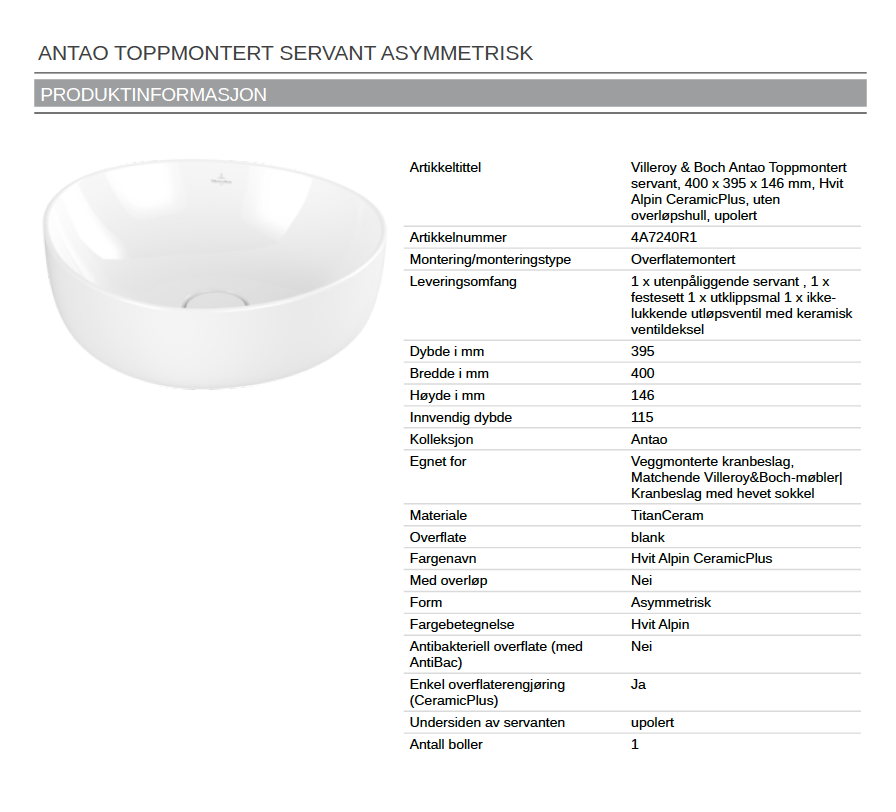 ANTAO TOPPMONTERT SERVANT ASYMMETRISK

PRODUKTINFORMASJON

| | |
|---|---|
| Artikkeltittel | Villeroy & Boch Antao Toppmontert servant, 400 x 395 x 146 mm, Hvit Alpin CeramicPlus, uten overløpshull, upolert |
| Artikkelnummer | 4A7240R1 |
| Montering/monteringstype | Overflatemontert |
| Leveringsomfang | 1 x utenpåliggende servant , 1 x festesett 1 x utklippsmal 1 x ikke-lukkende utløpsventil med keramisk ventildeksel |
| Dybde i mm | 395 |
| Bredde i mm | 400 |
| Høyde i mm | 146 |
| Innvendig dybde | 115 |
| Kolleksjon | Antao |
| Egnet for | Veggmonterte kranbeslag, Matchende Villeroy&Boch-møbler\| Kranbeslag med hevet sokkel |
| Materiale | TitanCeram |
| Overflate | blank |
| Fargenavn | Hvit Alpin CeramicPlus |
| Med overløp | Nei |
| Form | Asymmetrisk |
| Fargebetegnelse | Hvit Alpin |
| Antibakteriell overflate (med AntiBac) | Nei |
| Enkel overflaterengjøring (CeramicPlus) | Ja |
| Undersiden av servanten | upolert |
| Antall boller | 1 |